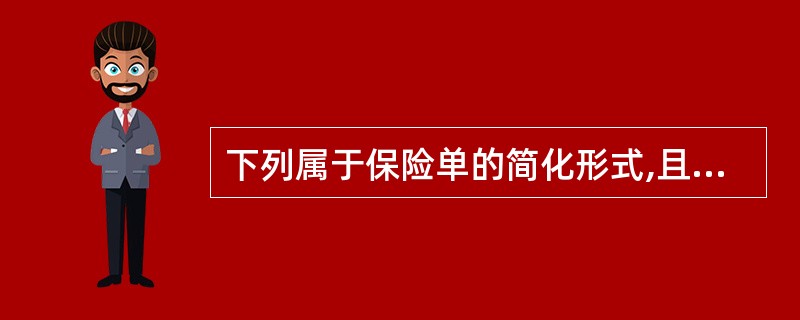 下列属于保险单的简化形式,且...